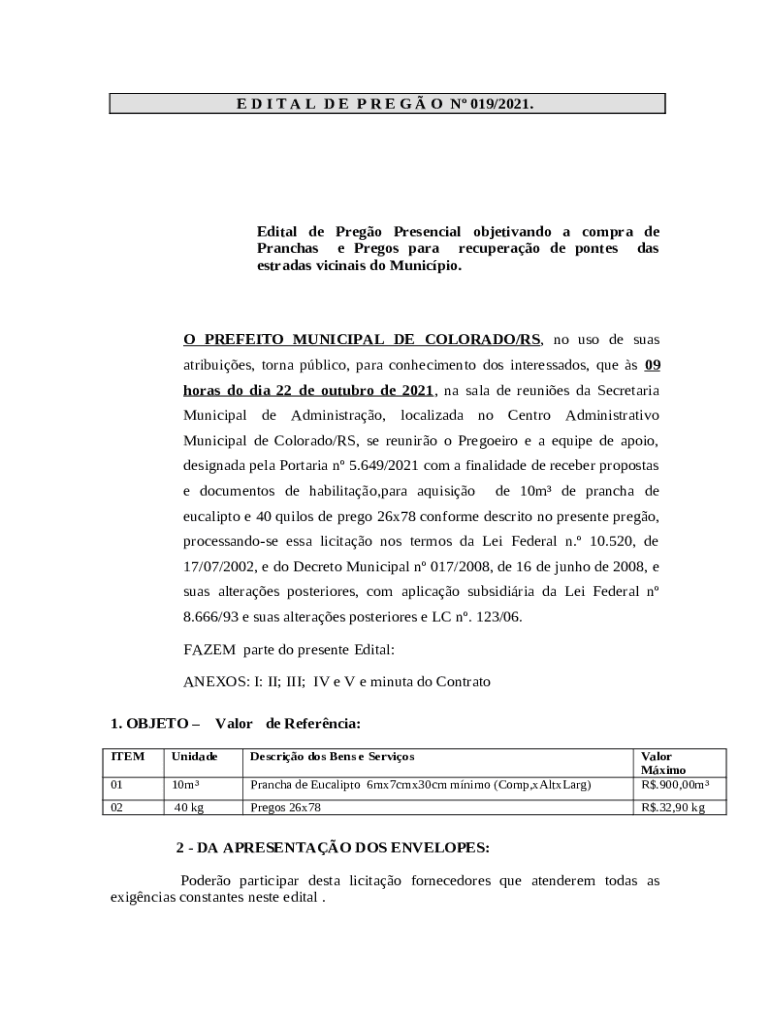 E D I T A L D E P R E G Ã O Nº 019/2021.

Edital de Pregão Presencial objetivando a compra de Pranchas e Pregos para recuperação de pontes das estradas vicinais do Município.

O PREFEITO MUNICIPAL DE COLORADO/RS, no uso de suas atribuições, torna público, para conhecimento dos interessados, que às 09 horas do dia 22 de outubro de 2021, na sala de reuniões da Secretaria Municipal de Administração, localizada no Centro Administrativo Municipal de Colorado/RS, se reunirão o Pregoeiro e a equipe de apoio, designada pela Portaria nº 5.649/2021 com a finalidade de receber propostas e documentos de habilitação,para aquisição de 10m³ de prancha de eucalipto e 40 quilos de prego 26x78 conforme descrito no presente pregão, processando-se essa licitação nos termos da Lei Federal n.º 10.520, de 17/07/2002, e do Decreto Municipal nº 017/2008, de 16 de junho de 2008, e suas alterações posteriores, com aplicação subsidiária da Lei Federal nº 8.666/93 e suas alterações posteriores e LC nº. 123/06.

FAZEM parte do presente Edital:

ANEXOS: I: II; III; IV e V e minuta do Contrato

1. OBJETO – Valor de Referência:

| ITEM | Unidade | Descrição dos Bens e Serviços | Valor Máximo |
|---|---|---|---|
| 01 | 10m³ | Prancha de Eucalipto 6mx7cmx30cm mínimo (Comp,xAltxLarg) | R$.900,00m³ |
| 02 | 40 kg | Pregos 26x78 | R$.32,90 kg |

2 - DA APRESENTAÇÃO DOS ENVELOPES:

Poderão participar desta licitação fornecedores que atenderem todas as exigências constantes neste edital .